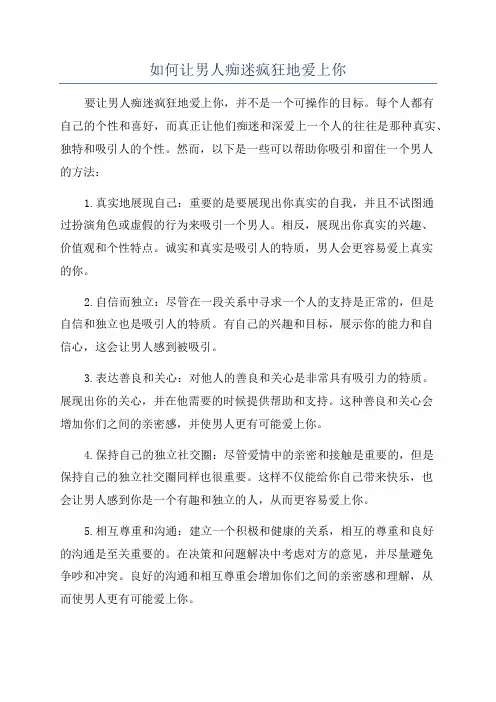 如何让男人痴迷疯狂地爱上你

要让男人痴迷疯狂地爱上你，并不是一个可操作的目标。每个人都有自己的个性和喜好，而真正让他们痴迷和深爱上一个人的往往是那种真实、独特和吸引人的个性。然而，以下是一些可以帮助你吸引和留住一个男人的方法：

1.真实地展现自己：重要的是要展现出你真实的自我，并且不试图通过扮演角色或虚假的行为来吸引一个男人。相反，展现出你真实的兴趣、价值观和个性特点。诚实和真实是吸引人的特质，男人会更容易爱上真实的你。

2.自信而独立：尽管在一段关系中寻求一个人的支持是正常的，但是自信和独立也是吸引人的特质。有自己的兴趣和目标，展示你的能力和自信心，这会让男人感到被吸引。

3.表达善良和关心：对他人的善良和关心是非常具有吸引力的特质。展现出你的关心，并在他需要的时候提供帮助和支持。这种善良和关心会增加你们之间的亲密感，并使男人更有可能爱上你。

4.保持自己的独立社交圈：尽管爱情中的亲密和接触是重要的，但是保持自己的独立社交圈同样也很重要。这样不仅能给你自己带来快乐，也会让男人感到你是一个有趣和独立的人，从而更容易爱上你。

5.相互尊重和沟通：建立一个积极和健康的关系，相互的尊重和良好的沟通是至关重要的。在决策和问题解决中考虑对方的意见，并尽量避免争吵和冲突。良好的沟通和相互尊重会增加你们之间的亲密感和理解，从而使男人更有可能爱上你。